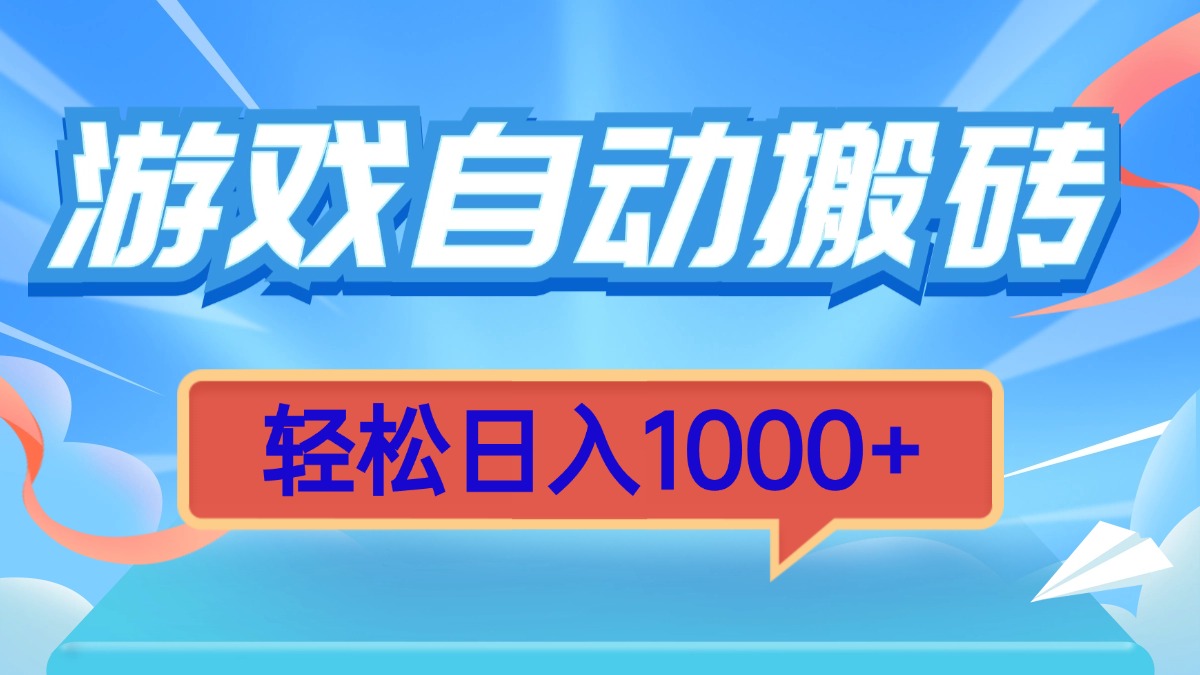 游戏自动搬砖

轻松日入1000+